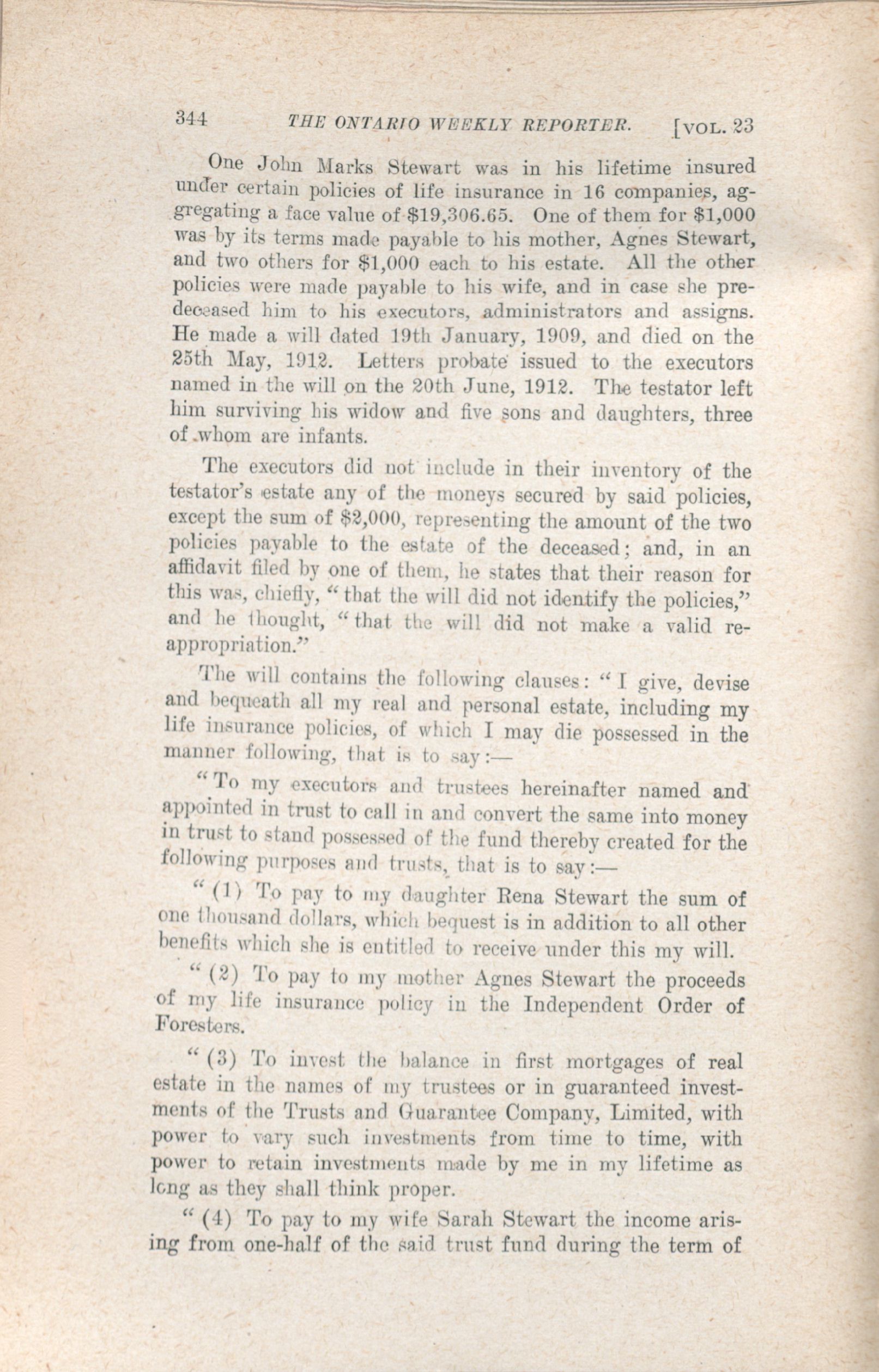 344 THE ONTARIO WEEKLY REPORTER. [VOL. 23

One John Marks Stewart was in his lifetime insured under certain policies of life insurance in 16 companies, aggregating a face value of $19,306.65. One of them for $1,000 was by its terms made payable to his mother, Agnes Stewart, and two others for $1,000 each to his estate. All the other policies were made payable to his wife, and in case she predeceased him to his executors, administrators and assigns. He made a will dated 19th January, 1909, and died on the 25th May, 1912. Letters probate issued to the executors named in the will on the 20th June, 1912. The testator left him surviving his widow and five sons and daughters, three of whom are infants.

The executors did not include in their inventory of the testator's estate any of the moneys secured by said policies, except the sum of $2,000, representing the amount of the two policies payable to the estate of the deceased; and, in an affidavit filed by one of them, he states that their reason for this was, chiefly, "that the will did not identify the policies," and he thought, "that the will did not make a valid reappropriation."

The will contains the following clauses: "I give, devise and bequeath all my real and personal estate, including my life insurance policies, of which I may die possessed in the manner following, that is to say:—

"To my executors and trustees hereinafter named and appointed in trust to call in and convert the same into money in trust to stand possessed of the fund thereby created for the following purposes and trusts, that is to say:—

"(1) To pay to my daughter Rena Stewart the sum of one thousand dollars, which bequest is in addition to all other benefits which she is entitled to receive under this my will.

"(2) To pay to my mother Agnes Stewart the proceeds of my life insurance policy in the Independent Order of Foresters.

"(3) To invest the balance in first mortgages of real estate in the names of my trustees or in guaranteed investments of the Trusts and Guarantee Company, Limited, with power to vary such investments from time to time, with power to retain investments made by me in my lifetime as long as they shall think proper.

"(4) To pay to my wife Sarah Stewart the income arising from one-half of the said trust fund during the term of